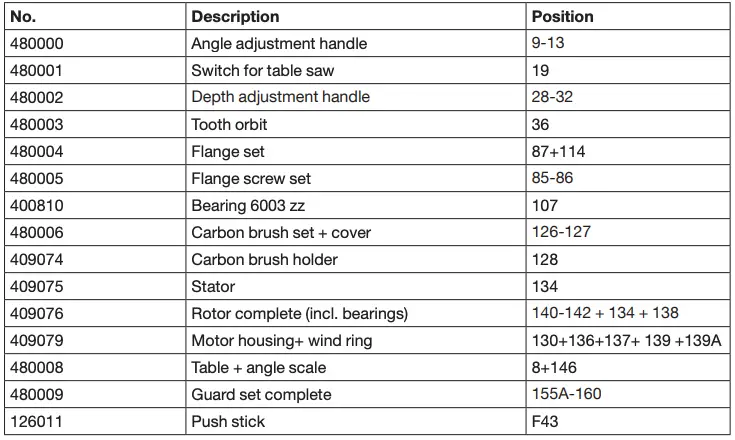 | No. | Description | Position |
|---|---|---|
| 480000 | Angle adjustment handle | 9-13 |
| 480001 | Switch for table saw | 19 |
| 480002 | Depth adjustment handle | 28-32 |
| 480003 | Tooth orbit | 36 |
| 480004 | Flange set | 87+114 |
| 480005 | Flange screw set | 85-86 |
| 400810 | Bearing 6003 zz | 107 |
| 480006 | Carbon brush set + cover | 126-127 |
| 409074 | Carbon brush holder | 128 |
| 409075 | Stator | 134 |
| 409076 | Rotor complete (incl. bearings) | 140-142 + 134 + 138 |
| 409079 | Motor housing+ wind ring | 130+136+137+ 139 +139A |
| 480008 | Table + angle scale | 8+146 |
| 480009 | Guard set complete | 155A-160 |
| 126011 | Push stick | F43 |